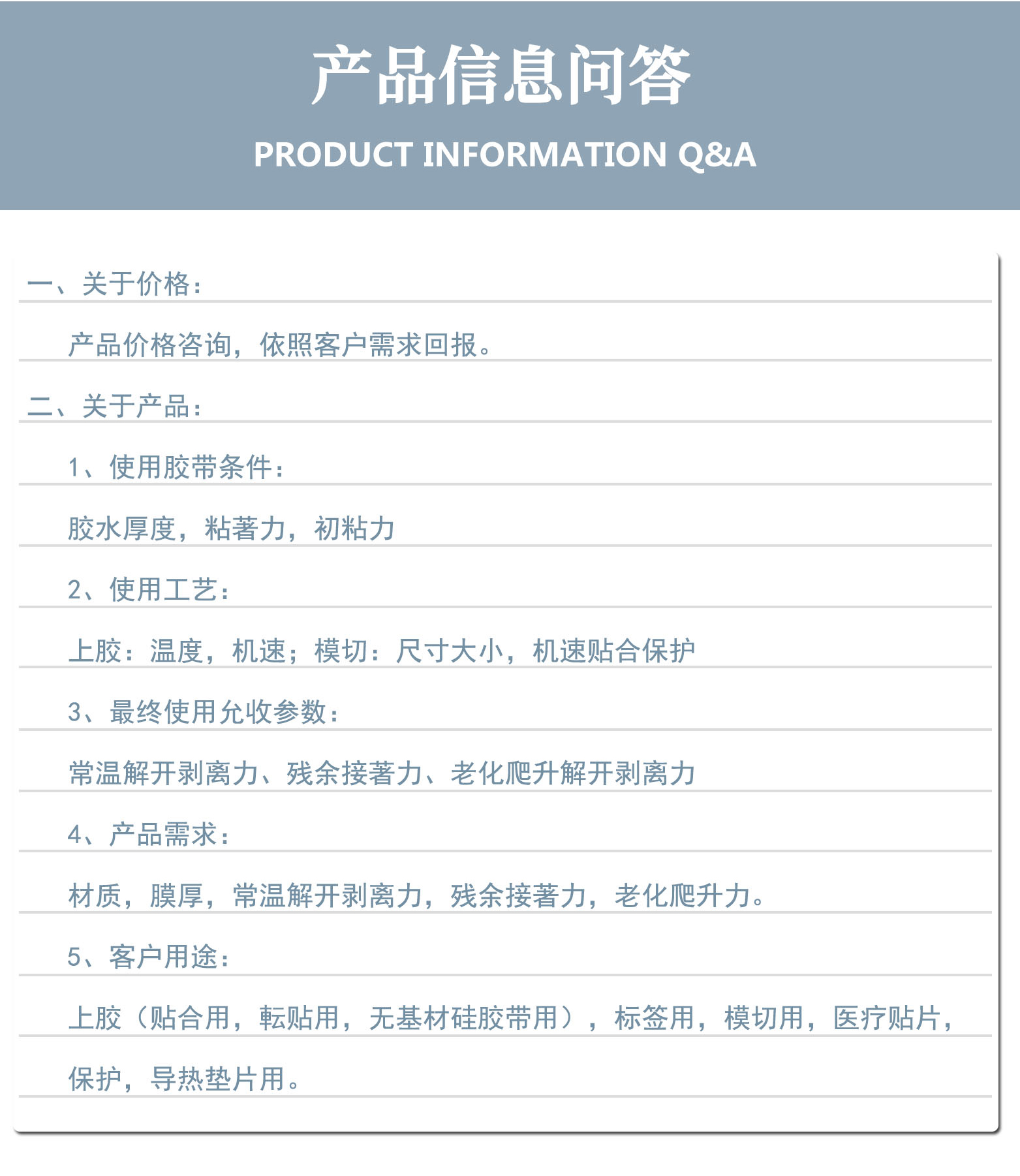 产品信息问答

PRODUCT INFORMATION Q&A

一、关于价格：

产品价格咨询，依照客户需求回报。

二、关于产品：

1、使用胶带条件：

胶水厚度，粘著力，初粘力

2、使用工艺：

上胶：温度，机速；模切：尺寸大小，机速贴合保护

3、最终使用允收参数：

常温解开剥离力、残余接著力、老化爬升解开剥离力

4、产品需求：

材质，膜厚，常温解开剥离力，残余接著力，老化爬升力。

5、客户用途：

上胶（贴合用，転贴用，无基材硅胶带用），标签用，模切用，医疗贴片，保护，导热垫片用。